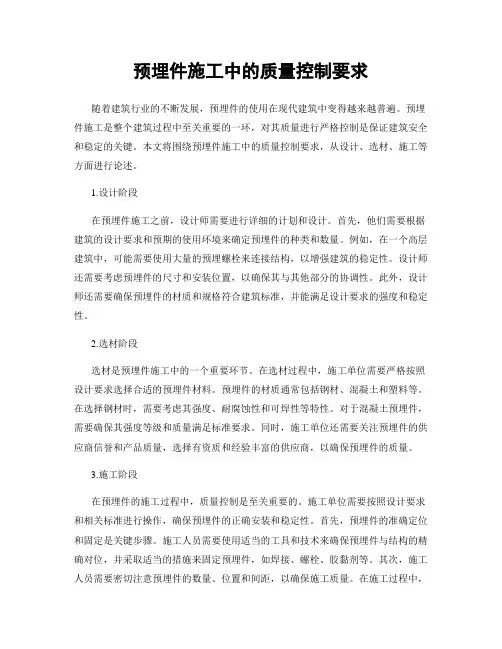 预埋件施工中的质量控制要求

随着建筑行业的不断发展，预埋件的使用在现代建筑中变得越来越普遍。预埋件施工是整个建筑过程中至关重要的一环，对其质量进行严格控制是保证建筑安全和稳定的关键。本文将围绕预埋件施工中的质量控制要求，从设计、选材、施工等方面进行论述。

1.设计阶段

在预埋件施工之前，设计师需要进行详细的计划和设计。首先，他们需要根据建筑的设计要求和预期的使用环境来确定预埋件的种类和数量。例如，在一个高层建筑中，可能需要使用大量的预埋螺栓来连接结构，以增强建筑的稳定性。设计师还需要考虑预埋件的尺寸和安装位置，以确保其与其他部分的协调性。此外，设计师还需要确保预埋件的材质和规格符合建筑标准，并能满足设计要求的强度和稳定性。

2.选材阶段

选材是预埋件施工中的一个重要环节。在选材过程中，施工单位需要严格按照设计要求选择合适的预埋件材料。预埋件的材质通常包括钢材、混凝土和塑料等。在选择钢材时，需要考虑其强度、耐腐蚀性和可焊性等特性。对于混凝土预埋件，需要确保其强度等级和质量满足标准要求。同时，施工单位还需要关注预埋件的供应商信誉和产品质量，选择有资质和经验丰富的供应商，以确保预埋件的质量。

3.施工阶段

在预埋件的施工过程中，质量控制是至关重要的。施工单位需要按照设计要求和相关标准进行操作，确保预埋件的正确安装和稳定性。首先，预埋件的准确定位和固定是关键步骤。施工人员需要使用适当的工具和技术来确保预埋件与结构的精确对位，并采取适当的措施来固定预埋件，如焊接、螺栓、胶黏剂等。其次，施工人员需要密切注意预埋件的数量、位置和间距，以确保施工质量。在施工过程中，